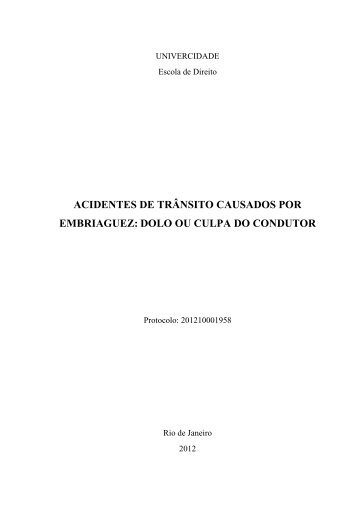 UNIVERCIDADE
Escola de Direito

ACIDENTES DE TRÂNSITO CAUSADOS POR EMBRIAGUEZ: DOLO OU CULPA DO CONDUTOR

Protocolo: 201210001958

Rio de Janeiro
2012